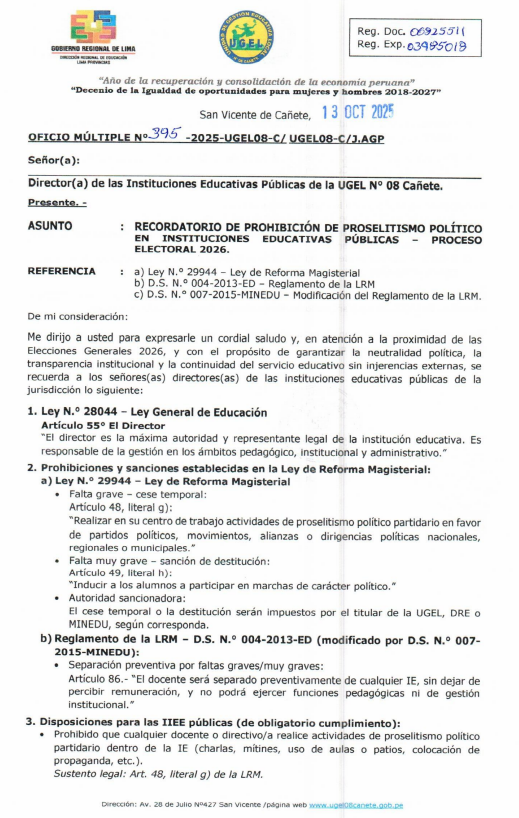 GOBIERNO REGIONAL DE LIMA
DIRECCIÓN REGIONAL DE EDUCACIÓN LIMA PROVINCIAS

UGEL

Reg. Doc. 06925511
Reg. Exp. 03985018

"Año de la recuperación y consolidación de la economía peruana"
"Decenio de la Igualdad de oportunidades para mujeres y hombres 2018-2027"

San Vicente de Cañete, 13 OCT 2025

OFICIO MÚLTIPLE N° 395 -2025-UGEL08-C/ UGEL08-C/J.AGP

Señor(a):

Director(a) de las Instituciones Educativas Públicas de la UGEL N° 08 Cañete.

Presente. -

ASUNTO : RECORDATORIO DE PROHIBICIÓN DE PROSELITISMO POLÍTICO EN INSTITUCIONES EDUCATIVAS PÚBLICAS – PROCESO ELECTORAL 2026.

REFERENCIA : a) Ley N.° 29944 – Ley de Reforma Magisterial
b) D.S. N.° 004-2013-ED – Reglamento de la LRM
c) D.S. N.° 007-2015-MINEDU – Modificación del Reglamento de la LRM.

De mi consideración:

Me dirijo a usted para expresarle un cordial saludo y, en atención a la proximidad de las Elecciones Generales 2026, y con el propósito de garantizar la neutralidad política, la transparencia institucional y la continuidad del servicio educativo sin injerencias externas, se recuerda a los señores(as) directores(as) de las instituciones educativas públicas de la jurisdicción lo siguiente:

1. Ley N.° 28044 – Ley General de Educación
Artículo 55° El Director
"El director es la máxima autoridad y representante legal de la institución educativa. Es responsable de la gestión en los ámbitos pedagógico, institucional y administrativo."

2. Prohibiciones y sanciones establecidas en la Ley de Reforma Magisterial:
a) Ley N.° 29944 – Ley de Reforma Magisterial
• Falta grave – cese temporal:
Artículo 48, literal g):
"Realizar en su centro de trabajo actividades de proselitismo político partidario en favor de partidos políticos, movimientos, alianzas o dirigencias políticas nacionales, regionales o municipales."
• Falta muy grave – sanción de destitución:
Artículo 49, literal h):
"Inducir a los alumnos a participar en marchas de carácter político."
• Autoridad sancionadora:
El cese temporal o la destitución serán impuestos por el titular de la UGEL, DRE o MINEDU, según corresponda.
b) Reglamento de la LRM – D.S. N.° 004-2013-ED (modificado por D.S. N.° 007-2015-MINEDU):
• Separación preventiva por faltas graves/muy graves:
Artículo 86.- "El docente será separado preventivamente de cualquier IE, sin dejar de percibir remuneración, y no podrá ejercer funciones pedagógicas ni de gestión institucional."

3. Disposiciones para las IIEE públicas (de obligatorio cumplimiento):
• Prohibido que cualquier docente o directivo/a realice actividades de proselitismo político partidario dentro de la IE (charlas, mítines, uso de aulas o patios, colocación de propaganda, etc.).
Sustento legal: Art. 48, literal g) de la LRM.

Dirección: Av. 28 de Julio N°427 San Vicente /página web www.ugel08canete.gob.pe